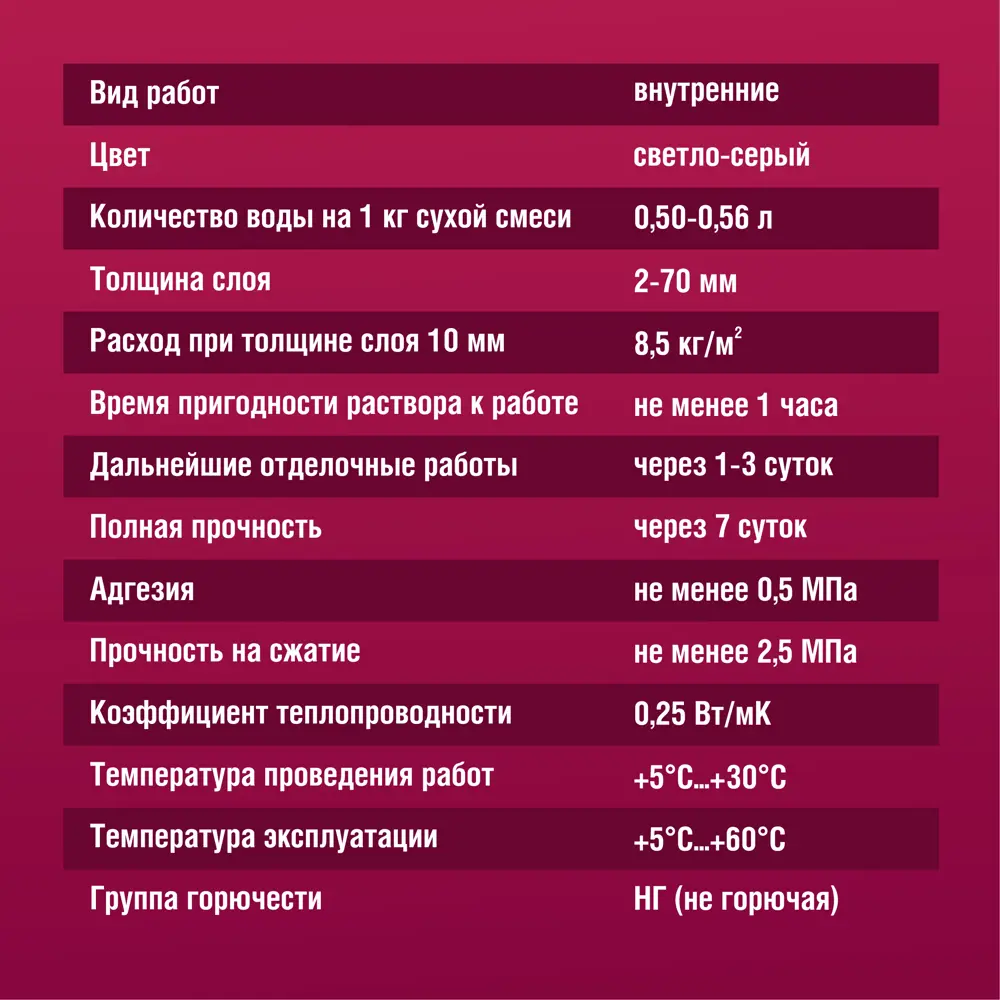 | | |
|---|---|
| Вид работ | внутренние |
| Цвет | светло-серый |
| Количество воды на 1 кг сухой смеси | 0,50-0,56 л |
| Толщина слоя | 2-70 мм |
| Расход при толщине слоя 10 мм | 8,5 кг/м$^2$ |
| Время пригодности раствора к работе | не менее 1 часа |
| Дальнейшие отделочные работы | через 1-3 суток |
| Полная прочность | через 7 суток |
| Адгезия | не менее 0,5 МПа |
| Прочность на сжатие | не менее 2,5 МПа |
| Коэффициент теплопроводности | 0,25 Вт/мК |
| Температура проведения работ | +5°С...+30°С |
| Температура эксплуатации | +5°С...+60°С |
| Группа горючести | НГ (не горючая) |